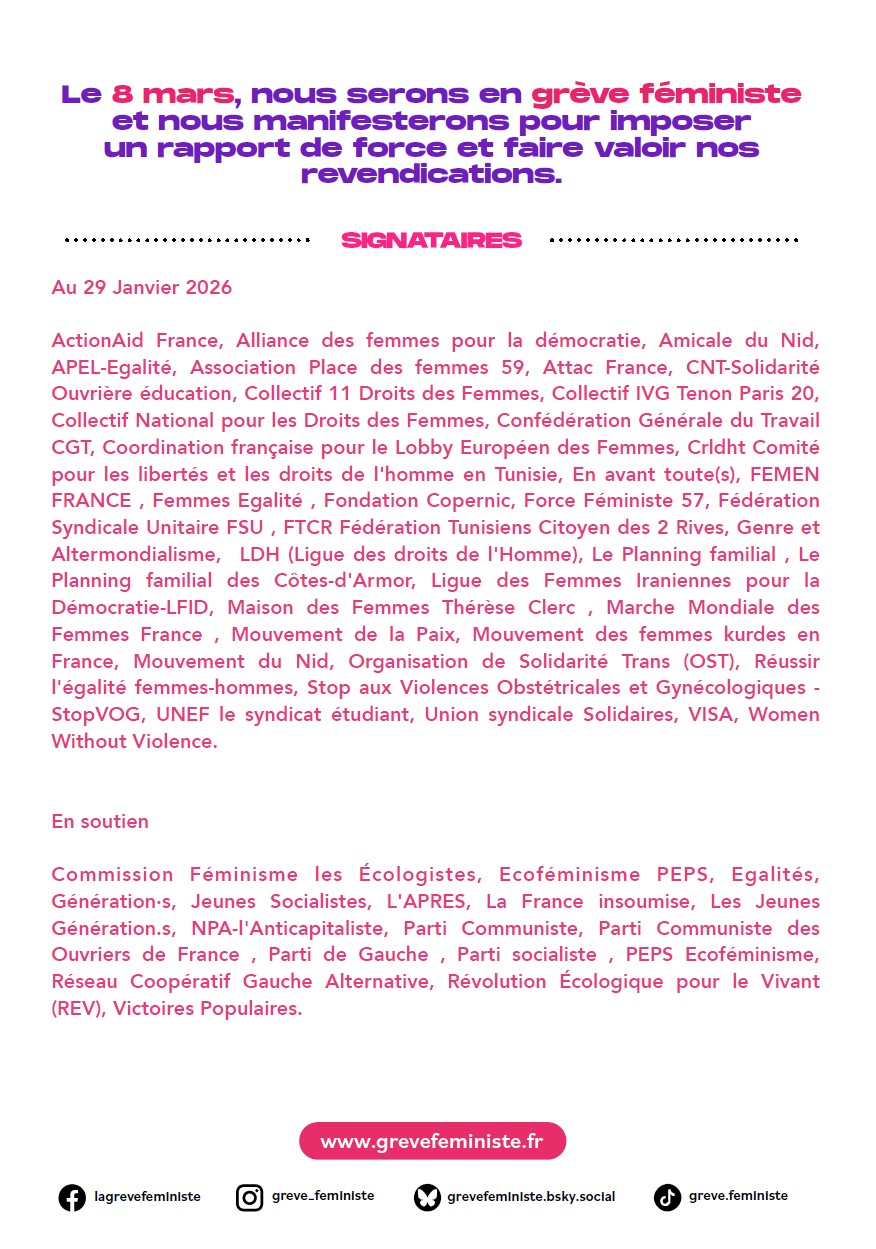 Le 8 mars, nous serons en grève féministe et nous manifesterons pour imposer un rapport de force et faire valoir nos revendications.

SIGNATAIRES

Au 29 Janvier 2026

ActionAid France, Alliance des femmes pour la démocratie, Amicale du Nid, APEL-Egalité, Association Place des femmes 59, Attac France, CNT-Solidarité Ouvrière éducation, Collectif 11 Droits des Femmes, Collectif IVG Tenon Paris 20, Collectif National pour les Droits des Femmes, Confédération Générale du Travail CGT, Coordination française pour le Lobby Européen des Femmes, Crldht Comité pour les libertés et les droits de l'homme en Tunisie, En avant toute(s), FEMEN FRANCE , Femmes Egalité , Fondation Copernic, Force Féministe 57, Fédération Syndicale Unitaire FSU , FTCR Fédération Tunisiens Citoyen des 2 Rives, Genre et Altermondialisme, LDH (Ligue des droits de l'Homme), Le Planning familial , Le Planning familial des Côtes-d'Armor, Ligue des Femmes Iraniennes pour la Démocratie-LFID, Maison des Femmes Thérèse Clerc , Marche Mondiale des Femmes France , Mouvement de la Paix, Mouvement des femmes kurdes en France, Mouvement du Nid, Organisation de Solidarité Trans (OST), Réussir l'égalité femmes-hommes, Stop aux Violences Obstétricales et Gynécologiques - StopVOG, UNEF le syndicat étudiant, Union syndicale Solidaires, VISA, Women Without Violence.

En soutien

Commission Féminisme les Écologistes, Ecoféminisme PEPS, Egalités, Génération·s, Jeunes Socialistes, L'APRES, La France insoumise, Les Jeunes Génération.s, NPA-l'Anticapitaliste, Parti Communiste, Parti Communiste des Ouvriers de France , Parti de Gauche , Parti socialiste , PEPS Ecoféminisme, Réseau Coopératif Gauche Alternative, Révolution Écologique pour le Vivant (REV), Victoires Populaires.

www.grevefeministe.fr

lagrevefeministe
greve_feministe
grevefeministe.bsky.social
greve.feministe